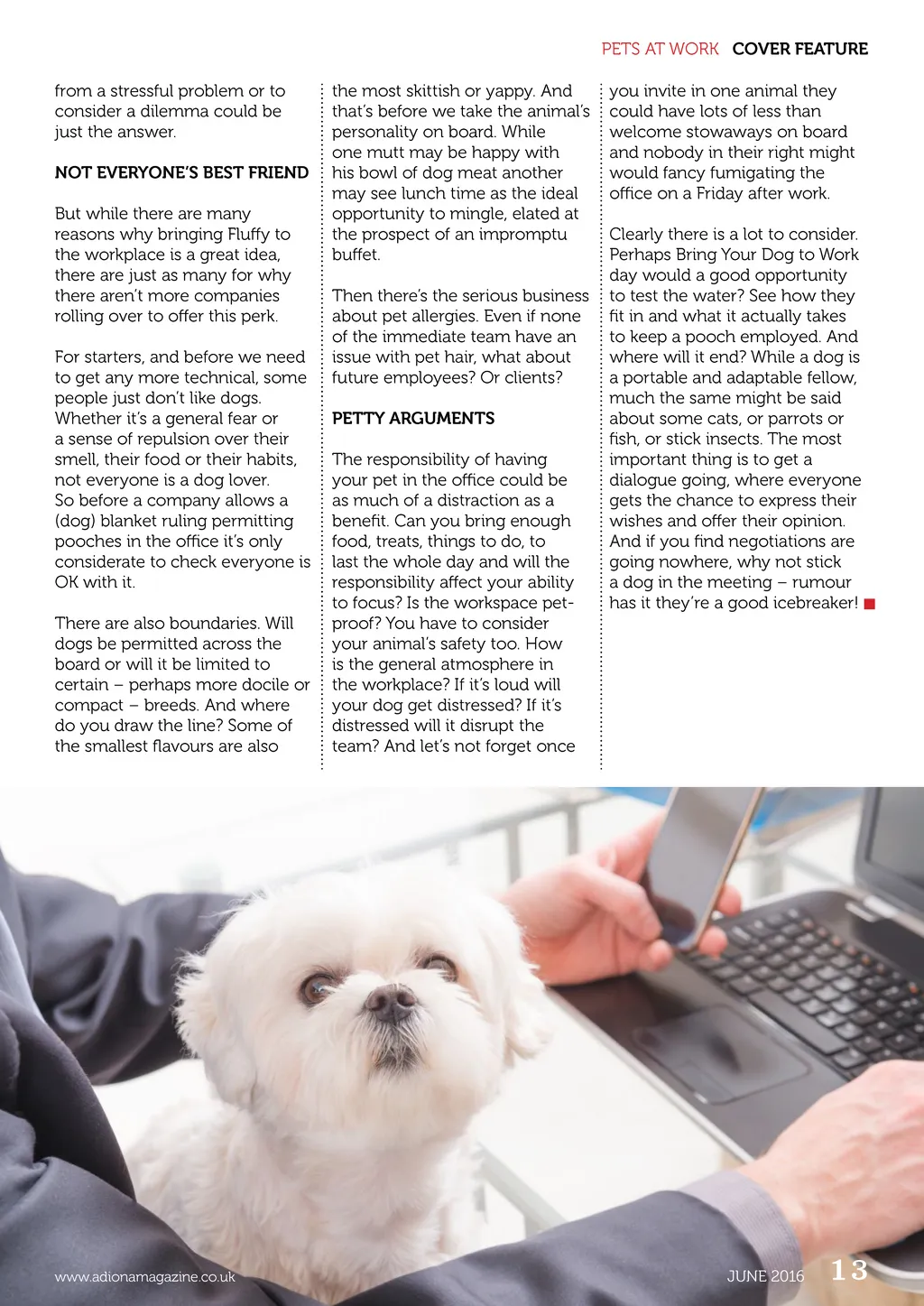 PETS AT WORK COVER FEATURE

from a stressful problem or to consider a dilemma could be just the answer.

NOT EVERYONE'S BEST FRIEND

But while there are many reasons why bringing Fluffy to the workplace is a great idea, there are just as many for why there aren't more companies rolling over to offer this perk.

For starters, and before we need to get any more technical, some people just don't like dogs. Whether it's a general fear or a sense of repulsion over their smell, their food or their habits, not everyone is a dog lover. So before a company allows a (dog) blanket ruling permitting pooches in the office it's only considerate to check everyone is OK with it.

There are also boundaries. Will dogs be permitted across the board or will it be limited to certain – perhaps more docile or compact – breeds. And where do you draw the line? Some of the smallest flavours are also the most skittish or yappy. And that's before we take the animal's personality on board. While one mutt may be happy with his bowl of dog meat another may see lunch time as the ideal opportunity to mingle, elated at the prospect of an impromptu buffet.

Then there's the serious business about pet allergies. Even if none of the immediate team have an issue with pet hair, what about future employees? Or clients?

PETTY ARGUMENTS

The responsibility of having your pet in the office could be as much of a distraction as a benefit. Can you bring enough food, treats, things to do, to last the whole day and will the responsibility affect your ability to focus? Is the workspace pet-proof? You have to consider your animal's safety too. How is the general atmosphere in the workplace? If it's loud will your dog get distressed? If it's distressed will it disrupt the team? And let's not forget once you invite in one animal they could have lots of less than welcome stowaways on board and nobody in their right might would fancy fumigating the office on a Friday after work.

Clearly there is a lot to consider. Perhaps Bring Your Dog to Work day would a good opportunity to test the water? See how they fit in and what it actually takes to keep a pooch employed. And where will it end? While a dog is a portable and adaptable fellow, much the same might be said about some cats, or parrots or fish, or stick insects. The most important thing is to get a dialogue going, where everyone gets the chance to express their wishes and offer their opinion. And if you find negotiations are going nowhere, why not stick a dog in the meeting – rumour has it they're a good icebreaker!

www.adionamagazine.co.uk JUNE 2016 13